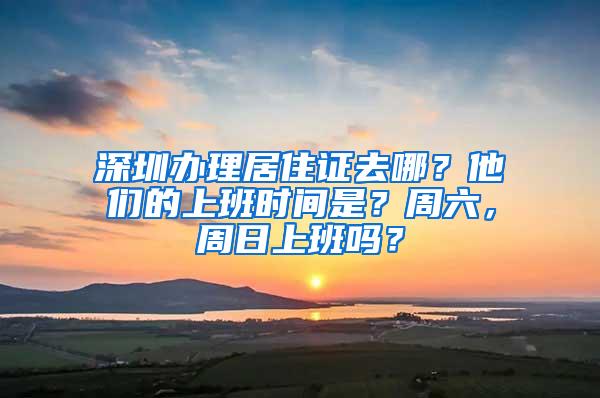 深圳办理居住证去哪？他们的上班时间是？周六，周日上班吗？